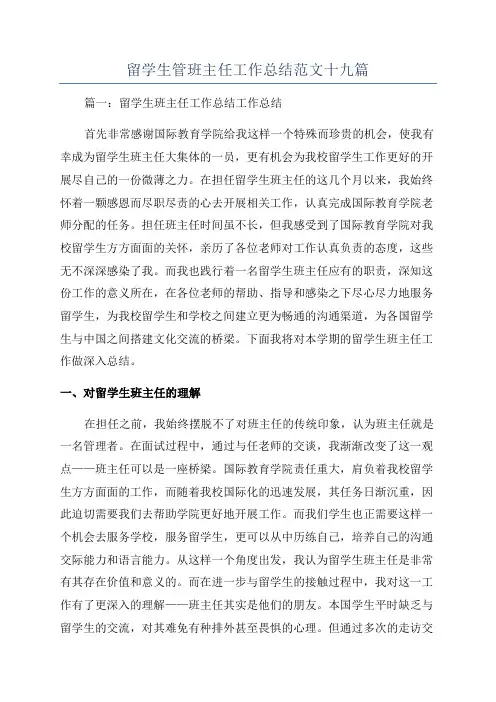 留学生管班主任工作总结范文十九篇

篇一：留学生班主任工作总结工作总结

首先非常感谢国际教育学院给我这样一个特殊而珍贵的机会，使我有幸成为留学生班主任大集体的一员，更有机会为我校留学生工作更好的开展尽自己的一份微薄之力。在担任留学生班主任的这几个月以来，我始终怀着一颗感恩而尽职尽责的心去开展相关工作，认真完成国际教育学院老师分配的任务。担任班主任时间虽不长，但我感受到了国际教育学院对我校留学生方方面面的关怀，亲历了各位老师对工作认真负责的态度，这些无不深深感染了我。而我也践行着一名留学生班主任应有的职责，深知这份工作的意义所在，在各位老师的帮助、指导和感染之下尽心尽力地服务留学生，为我校留学生和学校之间建立更为畅通的沟通渠道，为各国留学生与中国之间搭建文化交流的桥梁。下面我将对本学期的留学生班主任工作做深入总结。

一、对留学生班主任的理解

在担任之前，我始终摆脱不了对班主任的传统印象，认为班主任就是一名管理者。在面试过程中，通过与任老师的交谈，我渐渐改变了这一观点——班主任可以是一座桥梁。国际教育学院责任重大，肩负着我校留学生方方面面的工作，而随着我校国际化的迅速发展，其任务日渐沉重，因此迫切需要我们去帮助学院更好地开展工作。而我们学生也正需要这样一个机会去服务学校，服务留学生，更可以从中历练自己，培养自己的沟通交际能力和语言能力。从这样一个角度出发，我认为留学生班主任是非常有其存在价值和意义的。而在进一步与留学生的接触过程中，我对这一工作有了更深入的理解——班主任其实是他们的朋友。本国学生平时缺乏与留学生的交流，对其难免有种排外甚至畏惧的心理。但通过多次的走访交